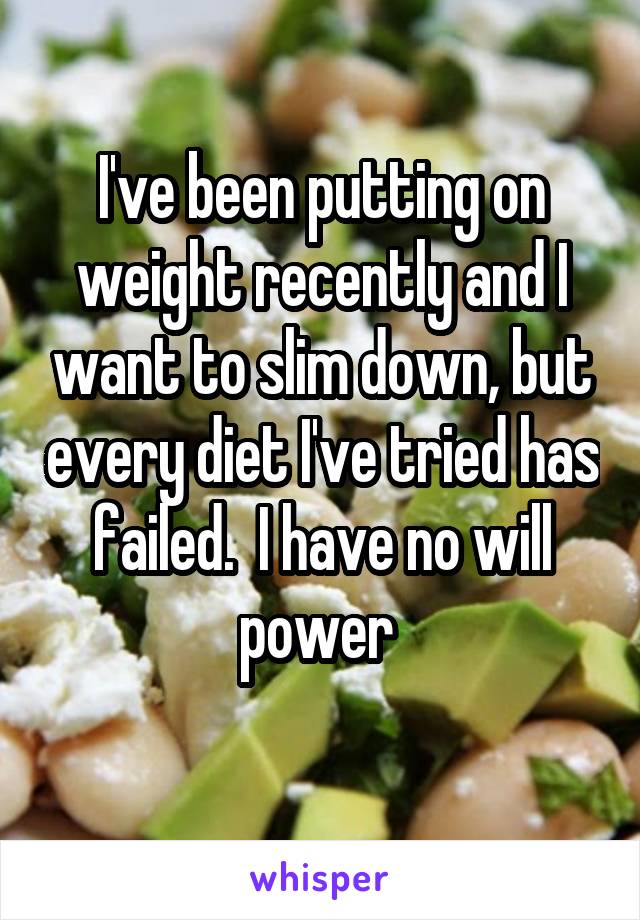 I've been putting on weight recently and I want to slim down, but every diet I've tried has failed.  I have no will power

whisper